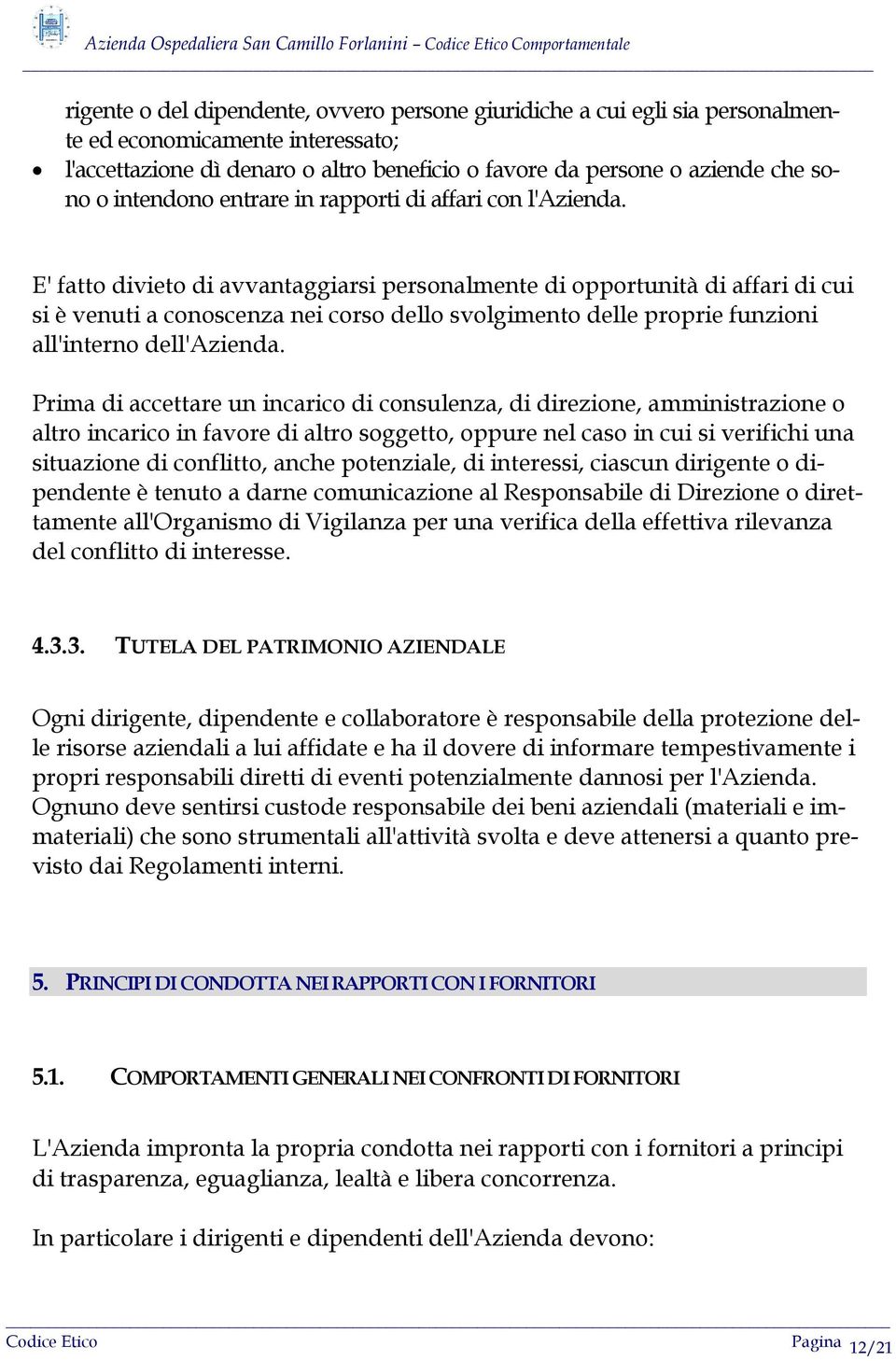 Azienda Ospedaliera San Camillo Forlanini – Codice Etico Comportamentale

rigente o del dipendente, ovvero persone giuridiche a cui egli sia personalmente ed economicamente interessato;

• l'accettazione dì denaro o altro beneficio o favore da persone o aziende che sono o intendono entrare in rapporti di affari con l'Azienda.

E' fatto divieto di avvantaggiarsi personalmente di opportunità di affari di cui si è venuti a conoscenza nei corso dello svolgimento delle proprie funzioni all'interno dell'Azienda.

Prima di accettare un incarico di consulenza, di direzione, amministrazione o altro incarico in favore di altro soggetto, oppure nel caso in cui si verifichi una situazione di conflitto, anche potenziale, di interessi, ciascun dirigente o dipendente è tenuto a darne comunicazione al Responsabile di Direzione o direttamente all'Organismo di Vigilanza per una verifica della effettiva rilevanza del conflitto di interesse.

4.3.3. TUTELA DEL PATRIMONIO AZIENDALE

Ogni dirigente, dipendente e collaboratore è responsabile della protezione delle risorse aziendali a lui affidate e ha il dovere di informare tempestivamente i propri responsabili diretti di eventi potenzialmente dannosi per l'Azienda. Ognuno deve sentirsi custode responsabile dei beni aziendali (materiali e immateriali) che sono strumentali all'attività svolta e deve attenersi a quanto previsto dai Regolamenti interni.

5. PRINCIPI DI CONDOTTA NEI RAPPORTI CON I FORNITORI

5.1. COMPORTAMENTI GENERALI NEI CONFRONTI DI FORNITORI

L'Azienda impronta la propria condotta nei rapporti con i fornitori a principi di trasparenza, eguaglianza, lealtà e libera concorrenza.

In particolare i dirigenti e dipendenti dell'Azienda devono:

Codice Etico Pagina 12/21